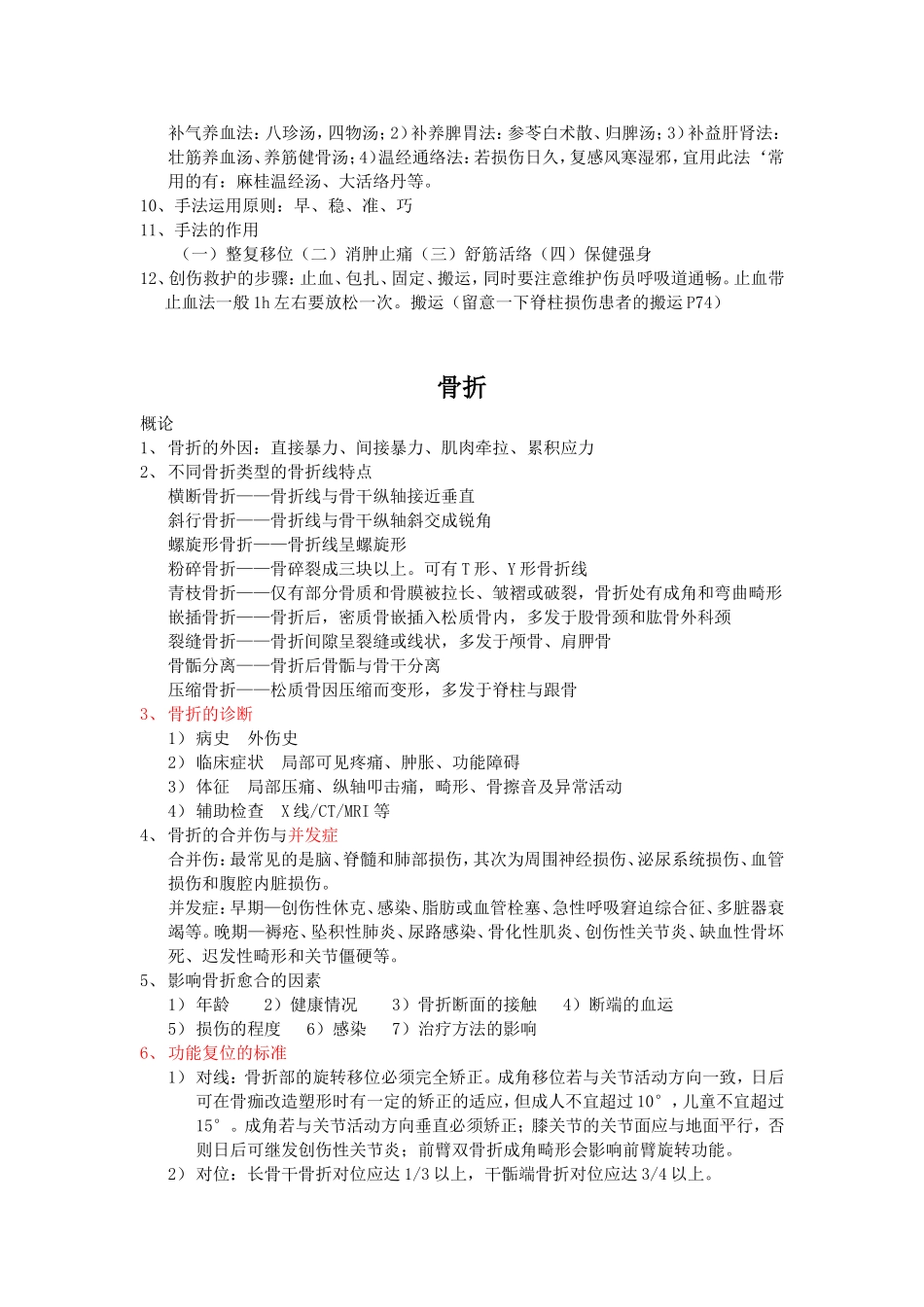 补气养血法：八珍汤，四物汤；2）补养脾胃法：参苓白术散、归脾汤；3）补益肝肾法：壮筋养血汤、养筋健骨汤；4）温经通络法：若损伤日久，复感风寒湿邪，宜用此法‘常用的有：麻桂温经汤、大活络丹等。
10、手法运用原则：早、稳、准、巧
11、手法的作用
（一）整复移位（二）消肿止痛（三）舒筋活络（四）保健强身
12、创伤救护的步骤：止血、包扎、固定、搬运，同时要注意维护伤员呼吸道通畅。止血带止血法一般1h左右要放松一次。搬运（留意一下脊柱损伤患者的搬运P74）

骨折

概论
1、骨折的外因：直接暴力、间接暴力、肌肉牵拉、累积应力
2、不同骨折类型的骨折线特点
横断骨折——骨折线与骨干纵轴接近垂直
斜行骨折——骨折线与骨干纵轴斜交成锐角
螺旋形骨折——骨折线呈螺旋形
粉碎骨折——骨碎裂成三块以上。可有T形、Y形骨折线
青枝骨折——仅有部分骨质和骨膜被拉长、皱褶或破裂，骨折处有成角和弯曲畸形
嵌插骨折——骨折后，密质骨嵌插入松质骨内，多发于股骨颈和肱骨外科颈
裂缝骨折——骨折间隙呈裂缝或线状，多发于颅骨、肩胛骨
骨骺分离——骨折后骨骺与骨干分离
压缩骨折——松质骨因压缩而变形，多发于脊柱与跟骨
3、骨折的诊断
1）病史　外伤史
2）临床症状　局部可见疼痛、肿胀、功能障碍
3）体征　局部压痛、纵轴叩击痛，畸形、骨擦音及异常活动
4）辅助检查　X线/CT/MRI等
4、骨折的合并伤与并发症
合并伤：最常见的是脑、脊髓和肺部损伤，其次为周围神经损伤、泌尿系统损伤、血管损伤和腹腔内脏损伤。
并发症：早期—创伤性休克、感染、脂肪或血管栓塞、急性呼吸窘迫综合征、多脏器衰竭等。晚期—褥疮、坠积性肺炎、尿路感染、骨化性肌炎、创伤性关节炎、缺血性骨坏死、迟发性畸形和关节僵硬等。
5、影响骨折愈合的因素
1）年龄　2）健康情况　3）骨折断面的接触　4）断端的血运
5）损伤的程度　6）感染　7）治疗方法的影响
6、功能复位的标准
1）对线：骨折部的旋转移位必须完全矫正。成角移位若与关节活动方向一致，日后可在骨痂改造塑形时有一定的矫正的适应，但成人不宜超过10°，儿童不宜超过15°。成角若与关节活动方向垂直必须矫正；膝关节的关节面应与地面平行，否则日后可继发创伤性关节炎；前臂双骨折成角畸形会影响前臂旋转功能。
2）对位：长骨干骨折对位应达1/3以上，干骺端骨折对位应达3/4以上。